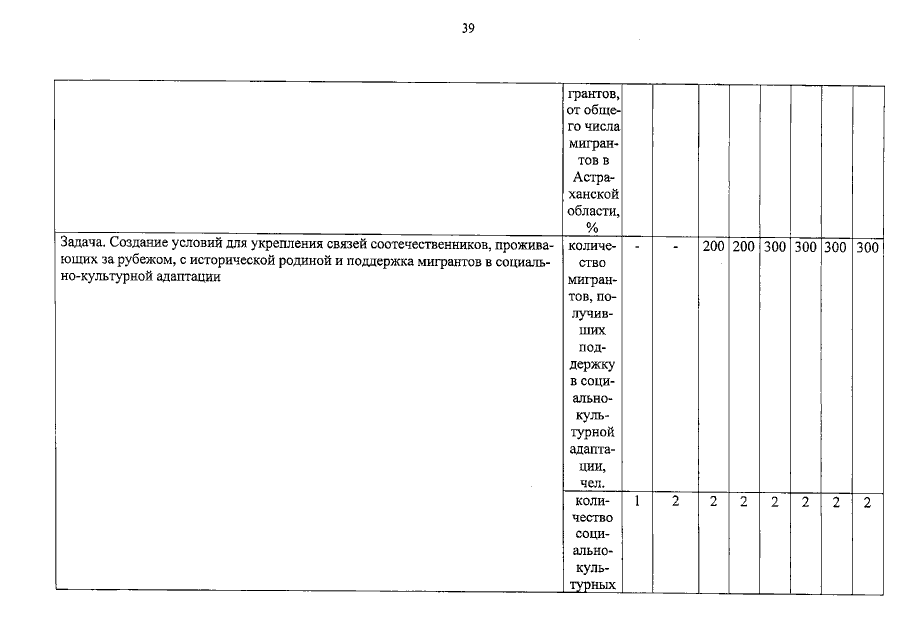 39

| | | | | | | | | | |
|---|---|---|---|---|---|---|---|---|---|
| | грантов, от общего числа мигрантов в Астраханской области, % | | | | | | | | |
| Задача. Создание условий для укрепления связей соотечественников, проживающих за рубежом, с исторической родиной и поддержка мигрантов в социально-культурной адаптации | количество мигрантов, получивших поддержку в социально-культурной адаптации, чел. | - | - | 200 | 200 | 300 | 300 | 300 | 300 |
| | количество социально-культурных | 1 | 2 | 2 | 2 | 2 | 2 | 2 | 2 |